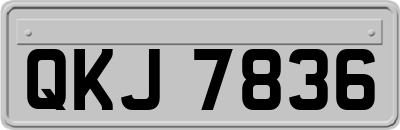 QKJ 7836